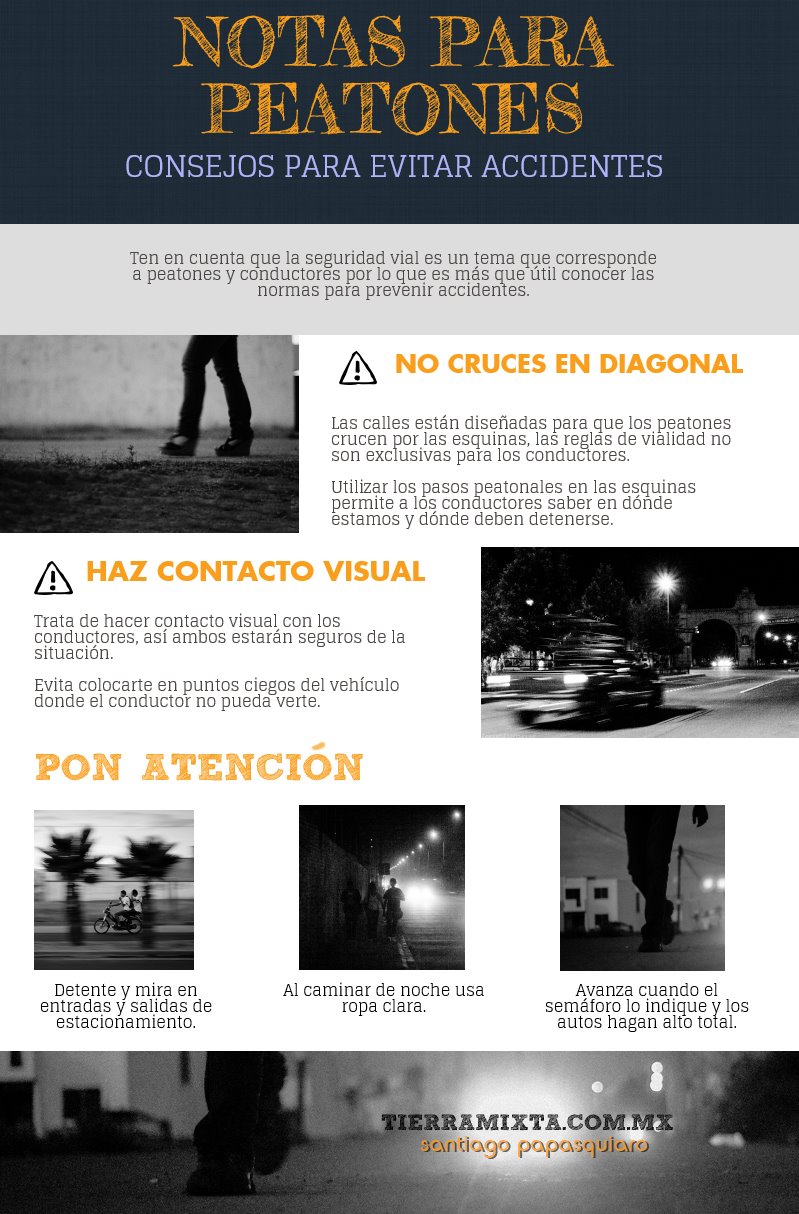 NOTAS PARA PEATONES

CONSEJOS PARA EVITAR ACCIDENTES

Ten en cuenta que la seguridad vial es un tema que corresponde a peatones y conductores por lo que es más que útil conocer las normas para prevenir accidentes.

NO CRUCES EN DIAGONAL

Las calles están diseñadas para que los peatones crucen por las esquinas, las reglas de vialidad no son exclusivas para los conductores.

Utilizar los pasos peatonales en las esquinas permite a los conductores saber en dónde estamos y dónde deben detenerse.

HAZ CONTACTO VISUAL

Trata de hacer contacto visual con los conductores, así ambos estarán seguros de la situación.

Evita colocarte en puntos ciegos del vehículo donde el conductor no pueda verte.

PON ATENCIÓN

Detente y mira en entradas y salidas de estacionamiento.

Al caminar de noche usa ropa clara.

Avanza cuando el semáforo lo indique y los autos hagan alto total.

TIERRAMIXTA.COM.MX
santiago papasquiaro